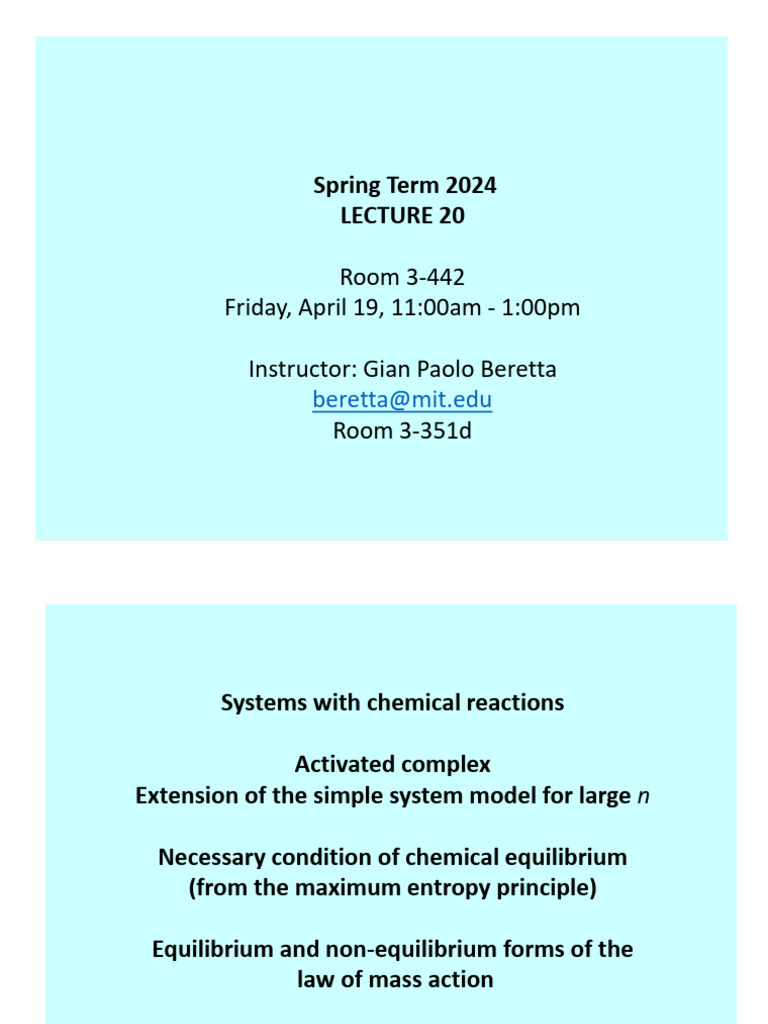 Spring Term 2024
LECTURE 20

Room 3-442
Friday, April 19, 11:00am - 1:00pm

Instructor: Gian Paolo Beretta
beretta@mit.edu
Room 3-351d

Systems with chemical reactions

Activated complex
Extension of the simple system model for large $n$

Necessary condition of chemical equilibrium
(from the maximum entropy principle)

Equilibrium and non-equilibrium forms of the law of mass action